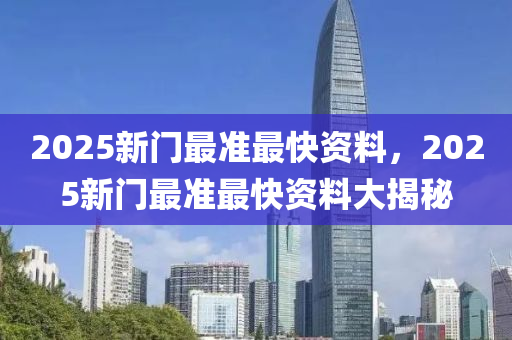 2025新门最准最快资料，2025新门最准最快资料大揭秘